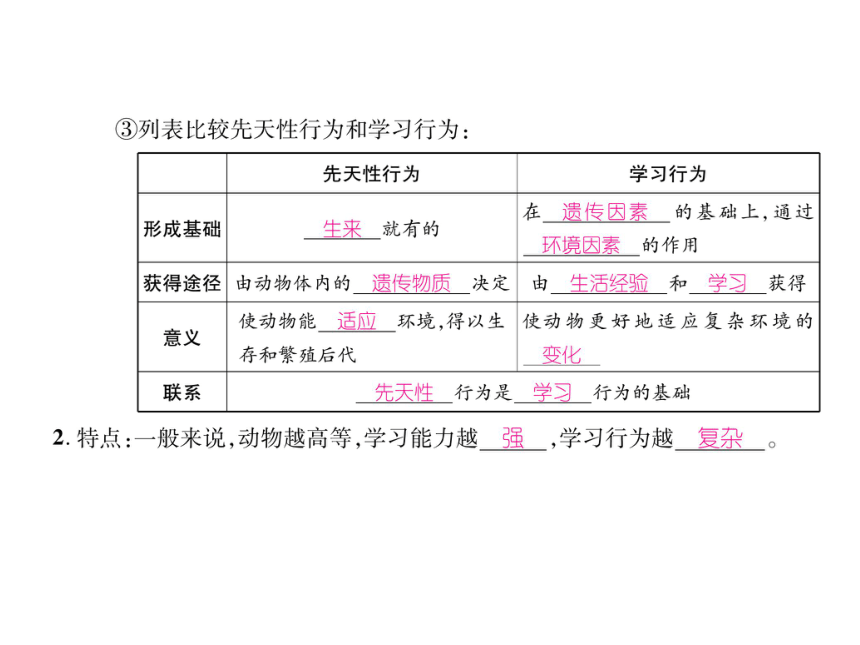 ③列表比较先天性行为和学习行为：

| | 先天性行为 | 学习行为 |
|---|---|---|
| 形成基础 | 生来 就有的 | 在 遗传因素 的基础上，通过 环境因素 的作用 |
| 获得途径 | 由动物体内的 遗传物质 决定 | 由 生活经验 和 学习 获得 |
| 意义 | 使动物能 适应 环境，得以生存和繁殖后代 | 使动物更好地适应复杂环境的 变化 |
| 联系 | 先天性 行为是 学习 行为的基础 | |

2. 特点：一般来说，动物越高等，学习能力越 强 ，学习行为越 复杂 。